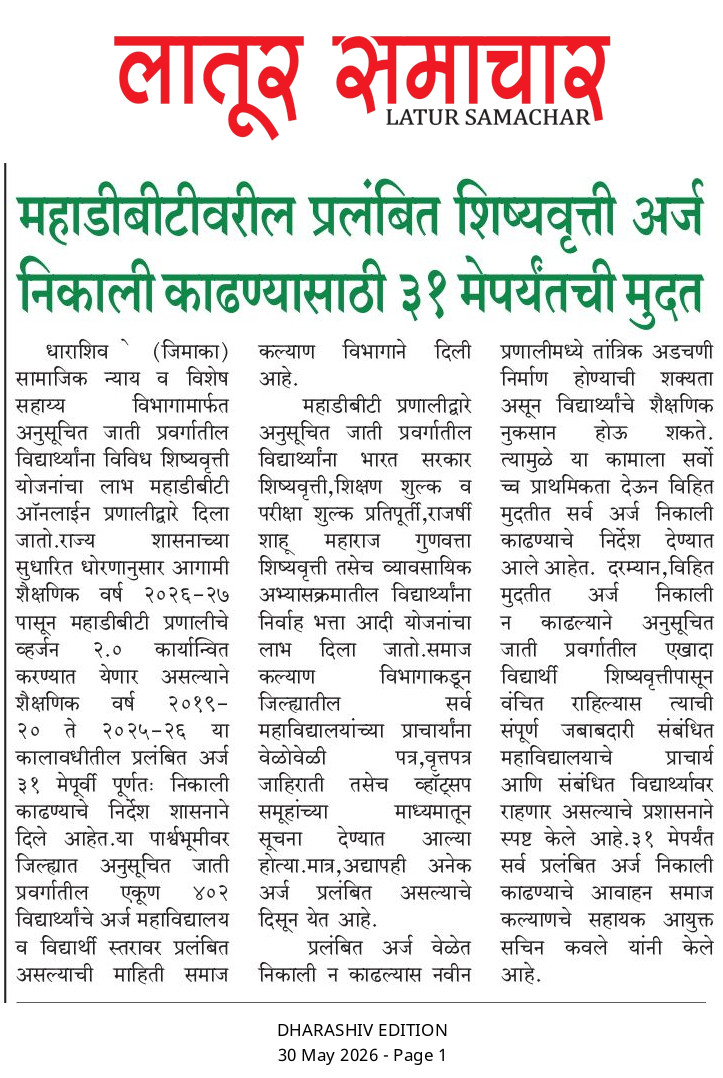 लातूर समाचार
LATUR SAMACHAR

महाडीबीटीवरील प्रलंबित शिष्यवृत्ती अर्ज निकाली काढण्यासाठी ३१ मेपर्यंतची मुदत

धाराशिव ` (जिमाका) सामाजिक न्याय व विशेष सहाय्य विभागामार्फत अनुसूचित जाती प्रवर्गातील विद्यार्थ्यांना विविध शिष्यवृत्ती योजनांचा लाभ महाडीबीटी ऑनलाईन प्रणालीद्वारे दिला जातो.राज्य शासनाच्या सुधारित धोरणानुसार आगामी शैक्षणिक वर्ष २०२६-२७ पासून महाडीबीटी प्रणालीचे व्हर्जन २.० कार्यान्वित करण्यात येणार असल्याने शैक्षणिक वर्ष २०१९-२० ते २०२५-२६ या कालावधीतील प्रलंबित अर्ज ३१ मेपूर्वी पूर्णतः निकाली काढण्याचे निर्देश शासनाने दिले आहेत.या पार्श्वभूमीवर जिल्ह्यात अनुसूचित जाती प्रवर्गातील एकूण ४०२ विद्यार्थ्यांचे अर्ज महाविद्यालय व विद्यार्थी स्तरावर प्रलंबित असल्याची माहिती समाज कल्याण विभागाने दिली आहे.

महाडीबीटी प्रणालीद्वारे अनुसूचित जाती प्रवर्गातील विद्यार्थ्यांना भारत सरकार शिष्यवृत्ती,शिक्षण शुल्क व परीक्षा शुल्क प्रतिपूर्ती,राजर्षी शाहू महाराज गुणवत्ता शिष्यवृत्ती तसेच व्यावसायिक अभ्यासक्रमातील विद्यार्थ्यांना निर्वाह भत्ता आदी योजनांचा लाभ दिला जातो.समाज कल्याण विभागाकडून जिल्ह्यातील सर्व महाविद्यालयांच्या प्राचार्यांना वेळोवेळी पत्र,वृत्तपत्र जाहिराती तसेच व्हॉट्सप समूहांच्या माध्यमातून सूचना देण्यात आल्या होत्या.मात्र,अद्यापही अनेक अर्ज प्रलंबित असल्याचे दिसून येत आहे.

प्रलंबित अर्ज वेळेत निकाली न काढल्यास नवीन प्रणालीमध्ये तांत्रिक अडचणी निर्माण होण्याची शक्यता असून विद्यार्थ्यांचे शैक्षणिक नुकसान होऊ शकते. त्यामुळे या कामाला सर्वोच्च प्राथमिकता देऊन विहित मुदतीत सर्व अर्ज निकाली काढण्याचे निर्देश देण्यात आले आहेत. दरम्यान,विहित मुदतीत अर्ज निकाली न काढल्याने अनुसूचित जाती प्रवर्गातील एखादा विद्यार्थी शिष्यवृत्तीपासून वंचित राहिल्यास त्याची संपूर्ण जबाबदारी संबंधित महाविद्यालयाचे प्राचार्य आणि संबंधित विद्यार्थ्यावर राहणार असल्याचे प्रशासनाने स्पष्ट केले आहे.३१ मेपर्यंत सर्व प्रलंबित अर्ज निकाली काढण्याचे आवाहन समाज कल्याणचे सहायक आयुक्त सचिन कवले यांनी केले आहे.

DHARASHIV EDITION
30 May 2026 - Page 1